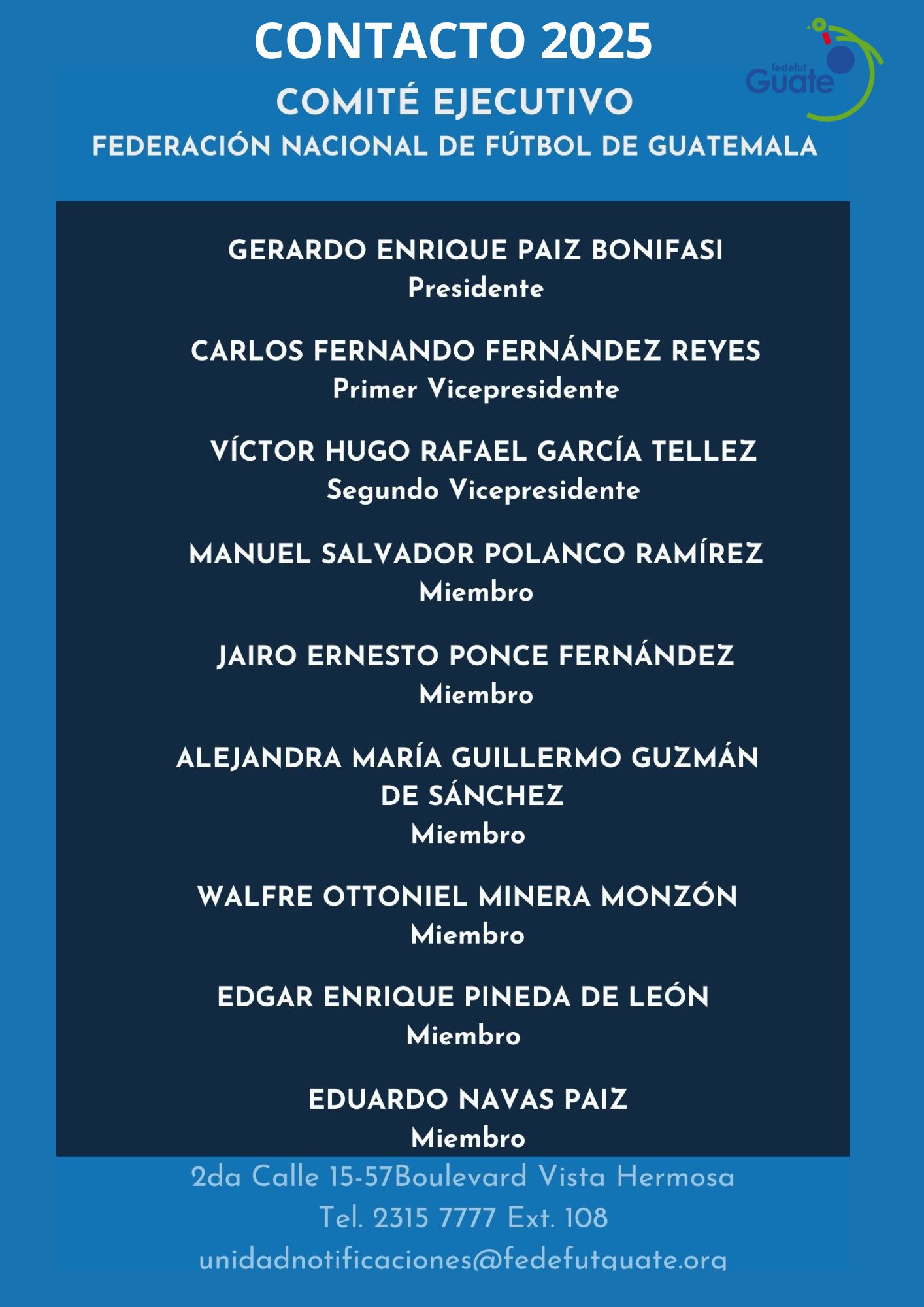 CONTACTO 2025

fedefut Guate

COMITÉ EJECUTIVO
FEDERACIÓN NACIONAL DE FÚTBOL DE GUATEMALA

GERARDO ENRIQUE PAIZ BONIFASI
Presidente

CARLOS FERNANDO FERNÁNDEZ REYES
Primer Vicepresidente

VÍCTOR HUGO RAFAEL GARCÍA TELLEZ
Segundo Vicepresidente

MANUEL SALVADOR POLANCO RAMÍREZ
Miembro

JAIRO ERNESTO PONCE FERNÁNDEZ
Miembro

ALEJANDRA MARÍA GUILLERMO GUZMÁN DE SÁNCHEZ
Miembro

WALFRE OTTONIEL MINERA MONZÓN
Miembro

EDGAR ENRIQUE PINEDA DE LEÓN
Miembro

EDUARDO NAVAS PAIZ
Miembro

2da Calle 15-57Boulevard Vista Hermosa
Tel. 2315 7777 Ext. 108
unidadnotificaciones@fedefutguate.org